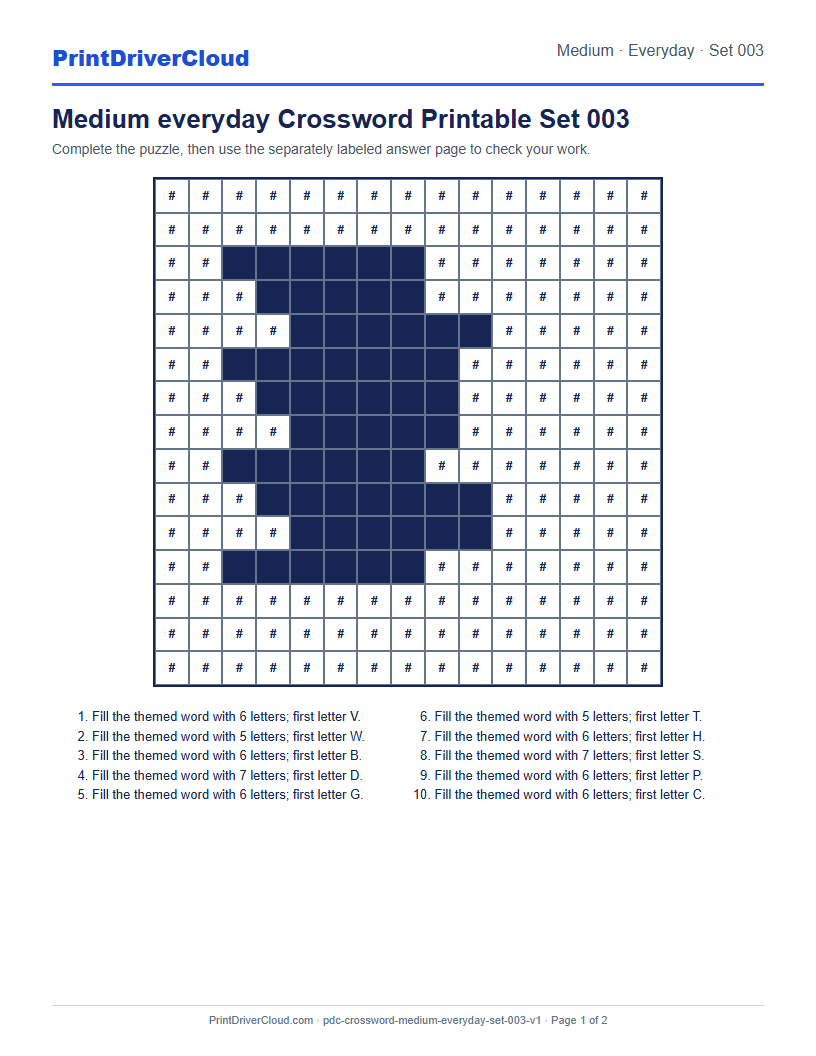 PrintDriverCloud

Medium · Everyday · Set 003

Medium everyday Crossword Printable Set 003

Complete the puzzle, then use the separately labeled answer page to check your work.

| # | # | # | # | # | # | # | # | # | # | # | # | # | # | # |
|---|---|---|---|---|---|---|---|---|---|---|---|---|---|---|
| # | # | # | # | # | # | # | # | # | # | # | # | # | # | # |
| # | # |  |  |  |  |  |  | # | # | # | # | # | # | # |
| # | # | # |  |  |  |  |  | # | # | # | # | # | # | # |
| # | # | # | # |  |  |  |  |  |  | # | # | # | # | # |
| # | # |  |  |  |  |  |  |  | # | # | # | # | # | # |
| # | # | # |  |  |  |  |  |  | # | # | # | # | # | # |
| # | # | # | # |  |  |  |  |  | # | # | # | # | # | # |
| # | # |  |  |  |  |  |  | # | # | # | # | # | # | # |
| # | # | # |  |  |  |  |  |  |  | # | # | # | # | # |
| # | # | # | # |  |  |  |  |  |  | # | # | # | # | # |
| # | # |  |  |  |  |  |  | # | # | # | # | # | # | # |
| # | # | # | # | # | # | # | # | # | # | # | # | # | # | # |
| # | # | # | # | # | # | # | # | # | # | # | # | # | # | # |
| # | # | # | # | # | # | # | # | # | # | # | # | # | # | # |

1. Fill the themed word with 6 letters; first letter V.
2. Fill the themed word with 5 letters; first letter W.
3. Fill the themed word with 6 letters; first letter B.
4. Fill the themed word with 7 letters; first letter D.
5. Fill the themed word with 6 letters; first letter G.

6. Fill the themed word with 5 letters; first letter T.
7. Fill the themed word with 6 letters; first letter H.
8. Fill the themed word with 7 letters; first letter S.
9. Fill the themed word with 6 letters; first letter P.
10. Fill the themed word with 6 letters; first letter C.

PrintDriverCloud.com · pdc-crossword-medium-everyday-set-003-v1 · Page 1 of 2